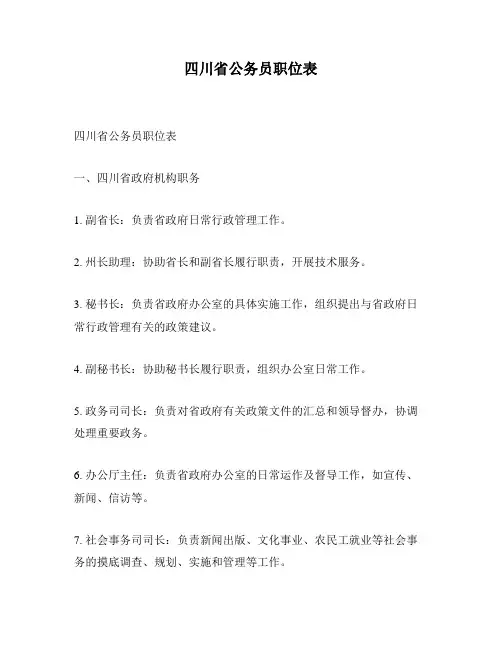 四川省公务员职位表

四川省公务员职位表

一、四川省政府机构职务

1. 副省长：负责省政府日常行政管理工作。

2. 州长助理：协助省长和副省长履行职责，开展技术服务。

3. 秘书长：负责省政府办公室的具体实施工作，组织提出与省政府日常行政管理有关的政策建议。

4. 副秘书长：协助秘书长履行职责，组织办公室日常工作。

5. 政务司司长：负责对省政府有关政策文件的汇总和领导督办，协调处理重要政务。

6. 办公厅主任：负责省政府办公室的日常运作及督导工作，如宣传、新闻、信访等。

7. 社会事务司司长：负责新闻出版、文化事业、农民工就业等社会事务的摸底调查、规划、实施和管理等工作。